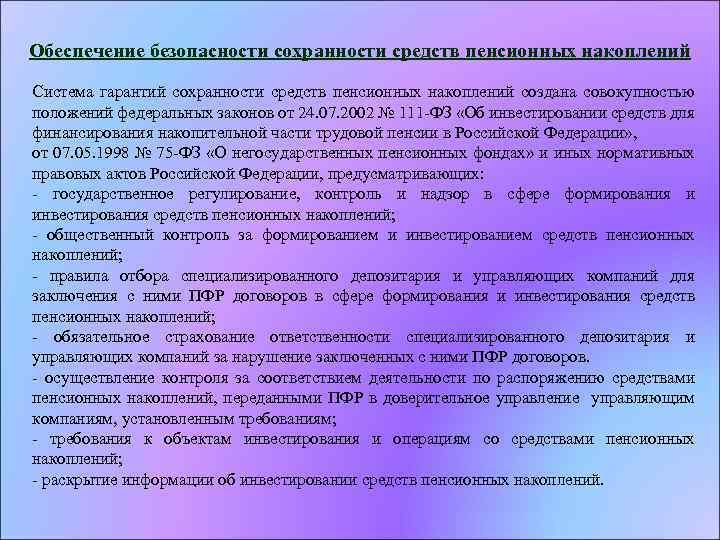 Обеспечение безопасности сохранности средств пенсионных накоплений

Система гарантий сохранности средств пенсионных накоплений создана совокупностью положений федеральных законов от 24.07.2002 № 111-ФЗ «Об инвестировании средств для финансирования накопительной части трудовой пенсии в Российской Федерации»,
от 07.05.1998 № 75-ФЗ «О негосударственных пенсионных фондах» и иных нормативных правовых актов Российской Федерации, предусматривающих:
- государственное регулирование, контроль и надзор в сфере формирования и инвестирования средств пенсионных накоплений;
- общественный контроль за формированием и инвестированием средств пенсионных накоплений;
- правила отбора специализированного депозитария и управляющих компаний для заключения с ними ПФР договоров в сфере формирования и инвестирования средств пенсионных накоплений;
- обязательное страхование ответственности специализированного депозитария и управляющих компаний за нарушение заключенных с ними ПФР договоров.
- осуществление контроля за соответствием деятельности по распоряжению средствами пенсионных накоплений, переданными ПФР в доверительное управление управляющим компаниям, установленным требованиям;
- требования к объектам инвестирования и операциям со средствами пенсионных накоплений;
- раскрытие информации об инвестировании средств пенсионных накоплений.